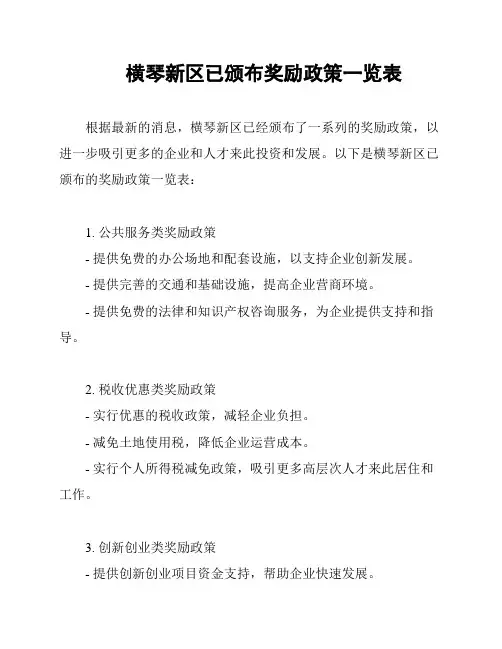 横琴新区已颁布奖励政策一览表

根据最新的消息，横琴新区已经颁布了一系列的奖励政策，以进一步吸引更多的企业和人才来此投资和发展。以下是横琴新区已颁布的奖励政策一览表：

1. 公共服务类奖励政策
- 提供免费的办公场地和配套设施，以支持企业创新发展。
- 提供完善的交通和基础设施，提高企业营商环境。
- 提供免费的法律和知识产权咨询服务，为企业提供支持和指导。

2. 税收优惠类奖励政策
- 实行优惠的税收政策，减轻企业负担。
- 减免土地使用税，降低企业运营成本。
- 实行个人所得税减免政策，吸引更多高层次人才来此居住和工作。

3. 创新创业类奖励政策
- 提供创新创业项目资金支持，帮助企业快速发展。